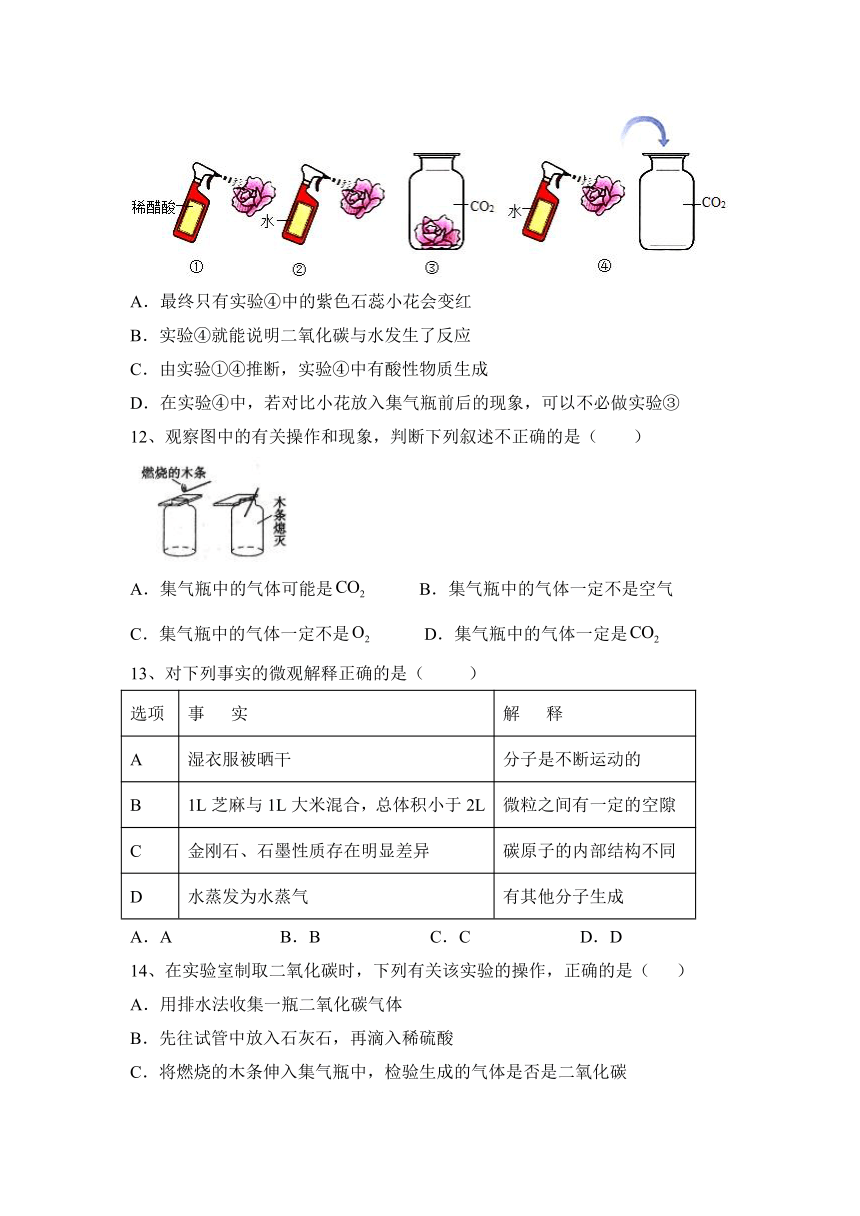 稀醋酸 水 $CO_2$ 水 $CO_2$
① ② ③ ④

A．最终只有实验④中的紫色石蕊小花会变红

B．实验④就能说明二氧化碳与水发生了反应

C．由实验①④推断，实验④中有酸性物质生成

D．在实验④中，若对比小花放入集气瓶前后的现象，可以不必做实验③

12、观察图中的有关操作和现象，判断下列叙述不正确的是（　　）

燃烧的木条 木条熄灭

A．集气瓶中的气体可能是$CO_2$　　B．集气瓶中的气体一定不是空气

C．集气瓶中的气体一定不是$O_2$　　D．集气瓶中的气体一定是$CO_2$

13、对下列事实的微观解释正确的是（　　）

| 选项 | 事　实 | 解　释 |
|---|---|---|
| A | 湿衣服被晒干 | 分子是不断运动的 |
| B | 1L 芝麻与 1L 大米混合，总体积小于 2L | 微粒之间有一定的空隙 |
| C | 金刚石、石墨性质存在明显差异 | 碳原子的内部结构不同 |
| D | 水蒸发为水蒸气 | 有其他分子生成 |

A．A　　B．B　　C．C　　D．D

14、在实验室制取二氧化碳时，下列有关该实验的操作，正确的是（　　）

A．用排水法收集一瓶二氧化碳气体

B．先往试管中放入石灰石，再滴入稀硫酸

C．将燃烧的木条伸入集气瓶中，检验生成的气体是否是二氧化碳